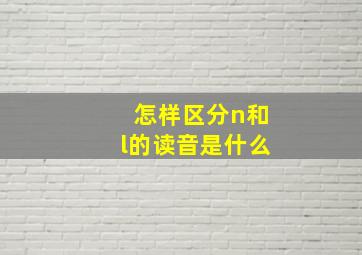 怎样区分n和l的读音是什么